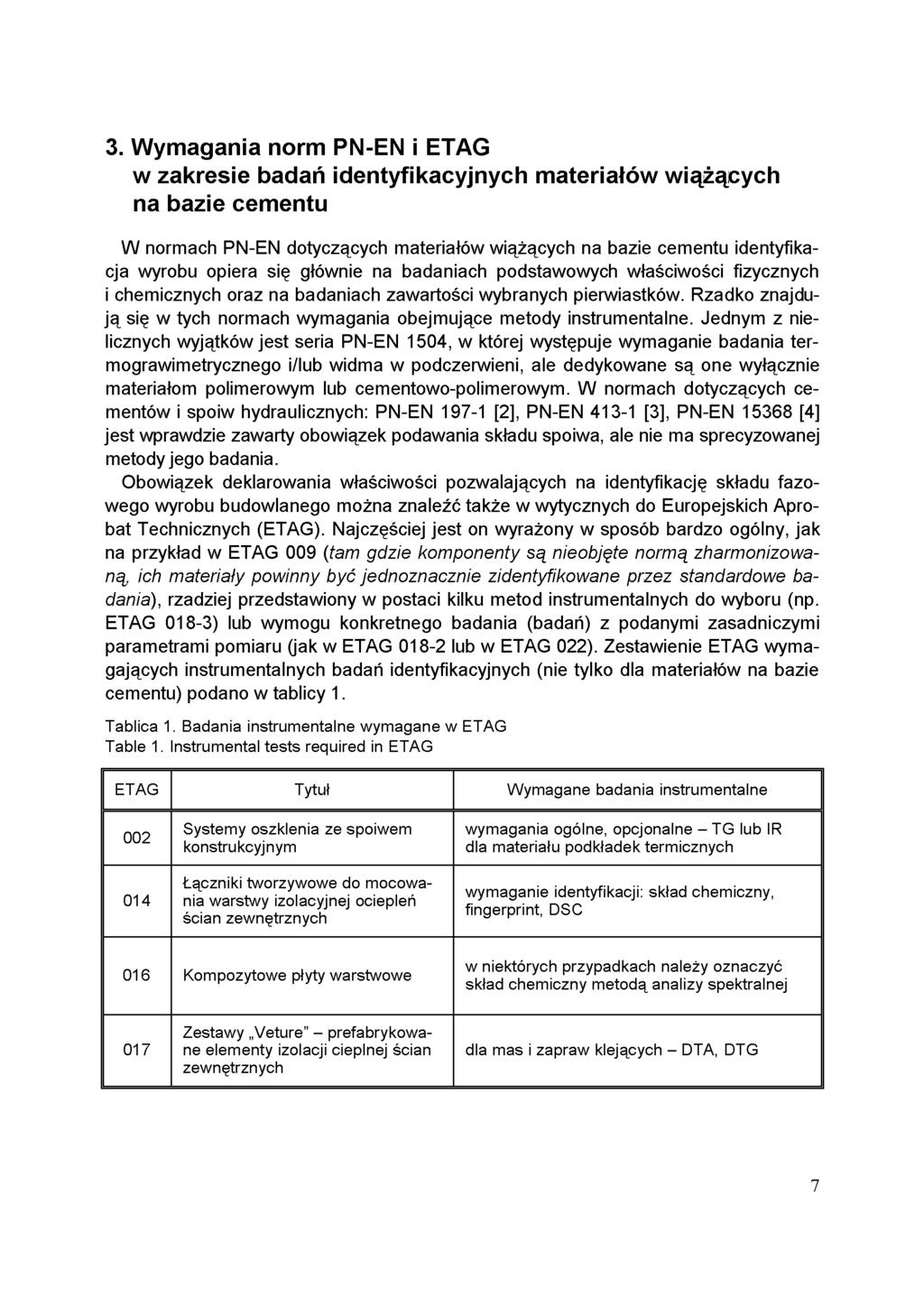 3. Wymagania norm PN-EN i ETAG w zakresie badań identyfikacyjnych materiałów wiążących na bazie cementu

W normach PN-EN dotyczących materiałów wiążących na bazie cementu identyfikacja wyrobu opiera się głównie na badaniach podstawowych właściwości fizycznych i chemicznych oraz na badaniach zawartości wybranych pierwiastków. Rzadko znajdują się w tych normach wymagania obejmujące metody instrumentalne. Jednym z nielicznych wyjątków jest seria PN-EN 1504, w której występuje wymaganie badania termograwimetrycznego i/lub widma w podczerwieni, ale dedykowane są one wyłącznie materiałom polimerowym lub cementowo-polimerowym. W normach dotyczących cementów i spoiw hydraulicznych: PN-EN 197-1 [2], PN-EN 413-1 [3], PN-EN 15368 [4] jest wprawdzie zawarty obowiązek podawania składu spoiwa, ale nie ma sprecyzowanej metody jego badania.

Obowiązek deklarowania właściwości pozwalających na identyfikację składu fazowego wyrobu budowlanego można znaleźć także w wytycznych do Europejskich Aprobat Technicznych (ETAG). Najczęściej jest on wyrażony w sposób bardzo ogólny, jak na przykład w ETAG 009 (tam gdzie komponenty są nieobjęte normą zharmonizowaną, ich materiały powinny być jednoznacznie zidentyfikowane przez standardowe badania), rzadziej przedstawiony w postaci kilku metod instrumentalnych do wyboru (np. ETAG 018-3) lub wymogu konkretnego badania (badań) z podanymi zasadniczymi parametrami pomiaru (jak w ETAG 018-2 lub w ETAG 022). Zestawienie ETAG wymagających instrumentalnych badań identyfikacyjnych (nie tylko dla materiałów na bazie cementu) podano w tablicy 1.

Tablica 1. Badania instrumentalne wymagane w ETAG
Table 1. Instrumental tests required in ETAG

| ETAG | Tytuł | Wymagane badania instrumentalne |
|---|---|---|
| 002 | Systemy oszklenia ze spoiwem konstrukcyjnym | wymagania ogólne, opcjonalne – TG lub IR dla materiału podkładek termicznych |
| 014 | Łączniki tworzywowe do mocowania warstwy izolacyjnej ociepleń ścian zewnętrznych | wymaganie identyfikacji: skład chemiczny, fingerprint, DSC |
| 016 | Kompozytowe płyty warstwowe | w niektórych przypadkach należy oznaczyć skład chemiczny metodą analizy spektralnej |
| 017 | Zestawy „Veture” – prefabrykowane elementy izolacji cieplnej ścian zewnętrznych | dla mas i zapraw klejących – DTA, DTG |

7